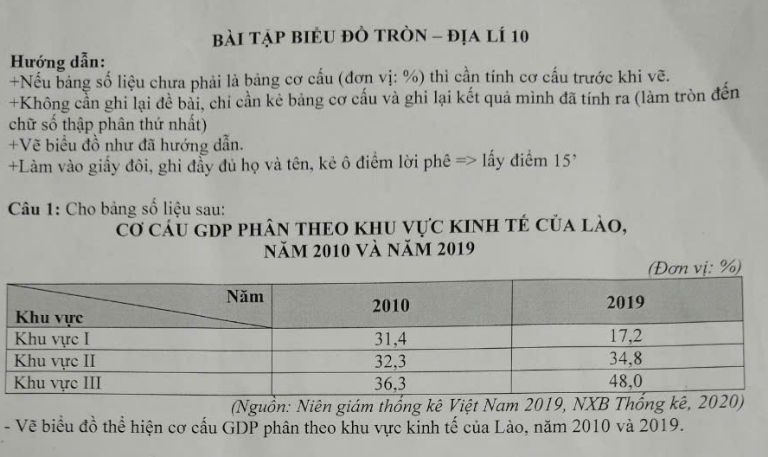 BÀI TẬP BIỂU ĐỒ TRÒN – ĐỊA LÍ 10

Hướng dẫn:
+Nếu bảng số liệu chưa phải là bảng cơ cấu (đơn vị: %) thì cần tính cơ cấu trước khi vẽ.
+Không cần ghi lại đề bài, chỉ cần kẻ bảng cơ cấu và ghi lại kết quả mình đã tính ra (làm tròn đến chữ số thập phân thứ nhất)
+Vẽ biểu đồ như đã hướng dẫn.
+Làm vào giấy đôi, ghi đầy đủ họ và tên, kẻ ô điểm lời phê => lấy điểm 15'

Câu 1: Cho bảng số liệu sau:

CƠ CẤU GDP PHÂN THEO KHU VỰC KINH TẾ CỦA LÀO, NĂM 2010 VÀ NĂM 2019

(Đơn vị: %)

| Năm / Khu vực | 2010 | 2019 |
|---|---|---|
| Khu vực I | 31,4 | 17,2 |
| Khu vực II | 32,3 | 34,8 |
| Khu vực III | 36,3 | 48,0 |

(Nguồn: Niên giám thống kê Việt Nam 2019, NXB Thống kê, 2020)

- Vẽ biểu đồ thể hiện cơ cấu GDP phân theo khu vực kinh tế của Lào, năm 2010 và 2019.